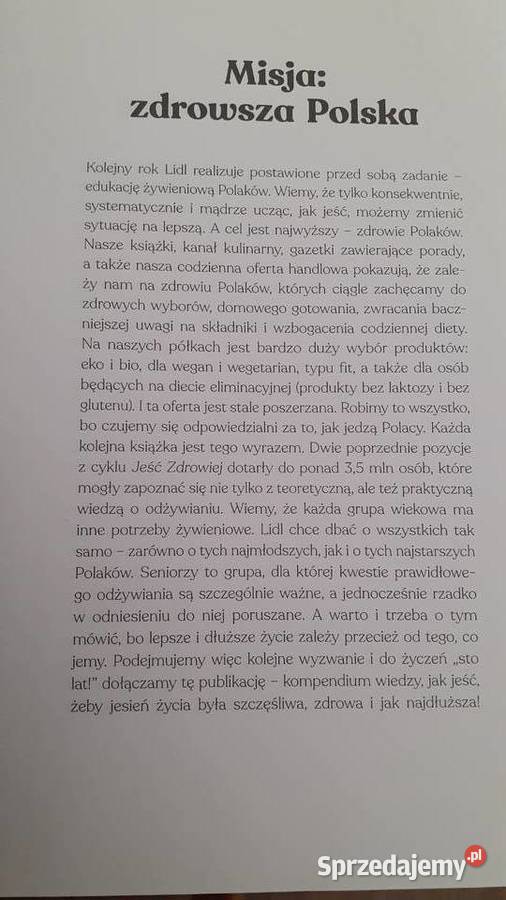 Misja:
zdrowsza Polska

Kolejny rok Lidl realizuje postawione przed sobą zadanie – edukację żywieniową Polaków. Wiemy, że tylko konsekwentnie, systematycznie i mądrze ucząc, jak jeść, możemy zmienić sytuację na lepszą. A cel jest najwyższy – zdrowie Polaków. Nasze książki, kanał kulinarny, gazetki zawierające porady, a także nasza codzienna oferta handlowa pokazują, że zależy nam na zdrowiu Polaków, których ciągle zachęcamy do zdrowych wyborów, domowego gotowania, zwracania baczniejszej uwagi na składniki i wzbogacenia codziennej diety. Na naszych półkach jest bardzo duży wybór produktów: eko i bio, dla wegan i wegetarian, typu fit, a także dla osób będących na diecie eliminacyjnej (produkty bez laktozy i bez glutenu). I ta oferta jest stale poszerzana. Robimy to wszystko, bo czujemy się odpowiedzialni za to, jak jedzą Polacy. Każda kolejna książka jest tego wyrazem. Dwie poprzednie pozycje z cyklu Jeść Zdrowiej dotarły do ponad 3,5 mln osób, które mogły zapoznać się nie tylko z teoretyczną, ale też praktyczną wiedzą o odżywianiu. Wiemy, że każda grupa wiekowa ma inne potrzeby żywieniowe. Lidl chce dbać o wszystkich tak samo – zarówno o tych najmłodszych, jak i o tych najstarszych Polaków. Seniorzy to grupa, dla której kwestie prawidłowego odżywiania są szczególnie ważne, a jednocześnie rzadko w odniesieniu do niej poruszane. A warto i trzeba o tym mówić, bo lepsze i dłuższe życie zależy przecież od tego, co jemy. Podejmujemy więc kolejne wyzwanie i do życzeń „sto lat!" dołączamy tę publikację – kompendium wiedzy, jak jeść, żeby jesień życia była szczęśliwa, zdrowa i jak najdłuższa!

Sprzedajemy.pl